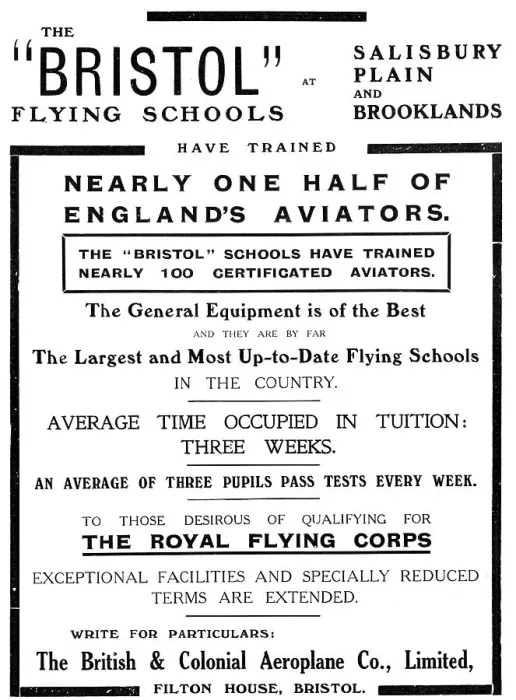 THE
"BRISTOL"
FLYING SCHOOLS

AT

SALISBURY
PLAIN
AND
BROOKLANDS

HAVE TRAINED

NEARLY ONE HALF OF ENGLAND'S AVIATORS.

THE "BRISTOL" SCHOOLS HAVE TRAINED NEARLY 100 CERTIFICATED AVIATORS.

The General Equipment is of the Best
AND THEY ARE BY FAR
The Largest and Most Up-to-Date Flying Schools
IN THE COUNTRY.

AVERAGE TIME OCCUPIED IN TUITION: THREE WEEKS.

AN AVERAGE OF THREE PUPILS PASS TESTS EVERY WEEK.

TO THOSE DESIROUS OF QUALIFYING FOR
THE ROYAL FLYING CORPS

EXCEPTIONAL FACILITIES AND SPECIALLY REDUCED TERMS ARE EXTENDED.

WRITE FOR PARTICULARS:
The British & Colonial Aeroplane Co., Limited,
FILTON HOUSE, BRISTOL.